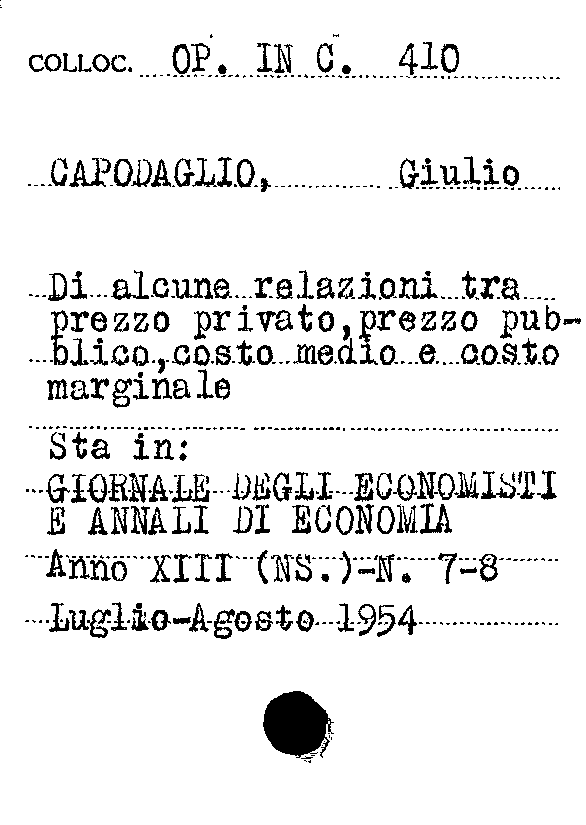 COLLOC. OP. IN C. 410

CAPODAGLIO, Giulio

Di alcune relazioni tra prezzo privato,prezzo pubblico,costo medio e costo marginale

Sta in:
GIORNALE DEGLI ECONOMISTI E ANNALI DI ECONOMIA
Anno XIII (NS.)-N. 7-8
Luglio-Agosto 1954